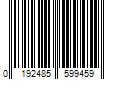 0 192485 599459